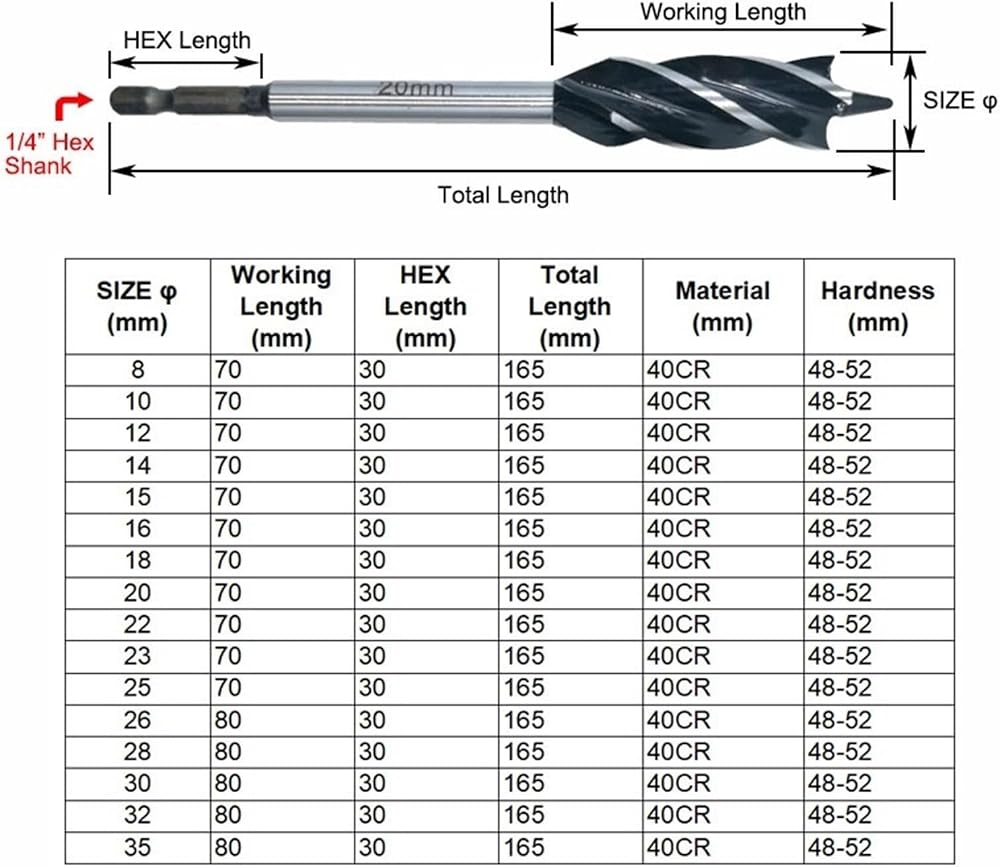 Working Length

HEX Length

20mm

SIZE φ

1/4" Hex Shank

Total Length

| SIZE φ (mm) | Working Length (mm) | HEX Length (mm) | Total Length (mm) | Material (mm) | Hardness (mm) |
|---|---|---|---|---|---|
| 8 | 70 | 30 | 165 | 40CR | 48-52 |
| 10 | 70 | 30 | 165 | 40CR | 48-52 |
| 12 | 70 | 30 | 165 | 40CR | 48-52 |
| 14 | 70 | 30 | 165 | 40CR | 48-52 |
| 15 | 70 | 30 | 165 | 40CR | 48-52 |
| 16 | 70 | 30 | 165 | 40CR | 48-52 |
| 18 | 70 | 30 | 165 | 40CR | 48-52 |
| 20 | 70 | 30 | 165 | 40CR | 48-52 |
| 22 | 70 | 30 | 165 | 40CR | 48-52 |
| 23 | 70 | 30 | 165 | 40CR | 48-52 |
| 25 | 70 | 30 | 165 | 40CR | 48-52 |
| 26 | 80 | 30 | 165 | 40CR | 48-52 |
| 28 | 80 | 30 | 165 | 40CR | 48-52 |
| 30 | 80 | 30 | 165 | 40CR | 48-52 |
| 32 | 80 | 30 | 165 | 40CR | 48-52 |
| 35 | 80 | 30 | 165 | 40CR | 48-52 |